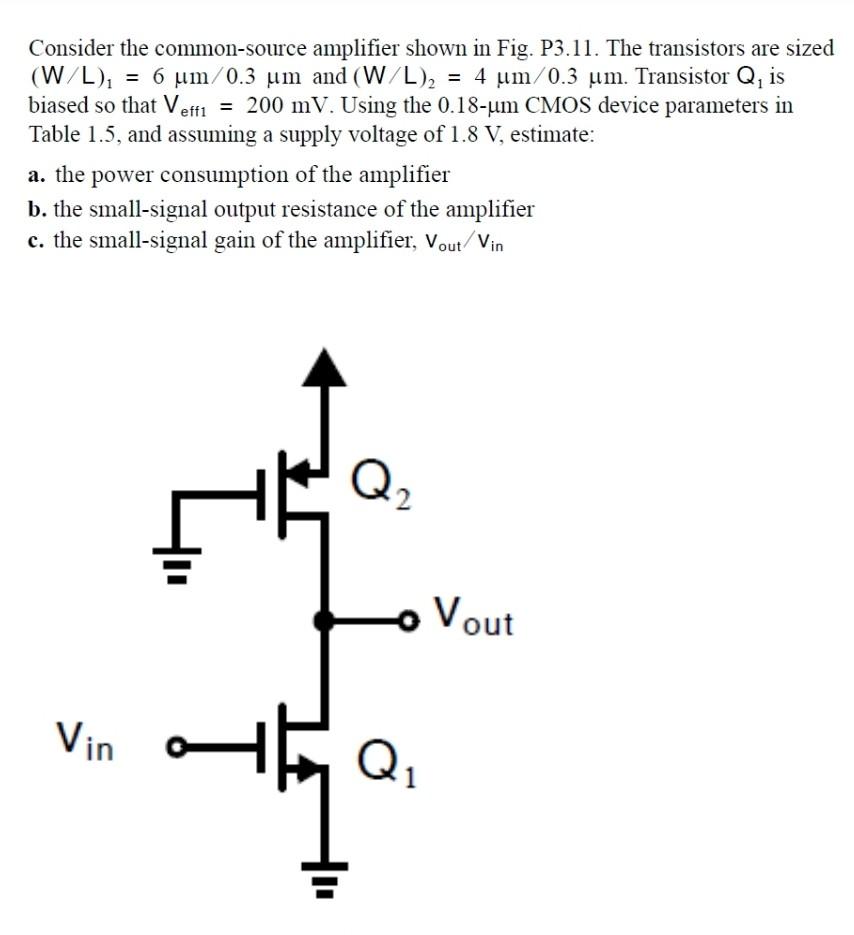 Consider the common-source amplifier shown in Fig. P3.11. The transistors are sized $(W/L)_1 = 6\ \mu m/0.3\ \mu m$ and $(W/L)_2 = 4\ \mu m/0.3\ \mu m$. Transistor $Q_1$ is biased so that $V_{eff1} = 200$ mV. Using the 0.18-μm CMOS device parameters in Table 1.5, and assuming a supply voltage of 1.8 V, estimate:

a. the power consumption of the amplifier
b. the small-signal output resistance of the amplifier
c. the small-signal gain of the amplifier, $v_{out}/v_{in}$

$Q_2$
$V_{out}$
$V_{in}$
$Q_1$